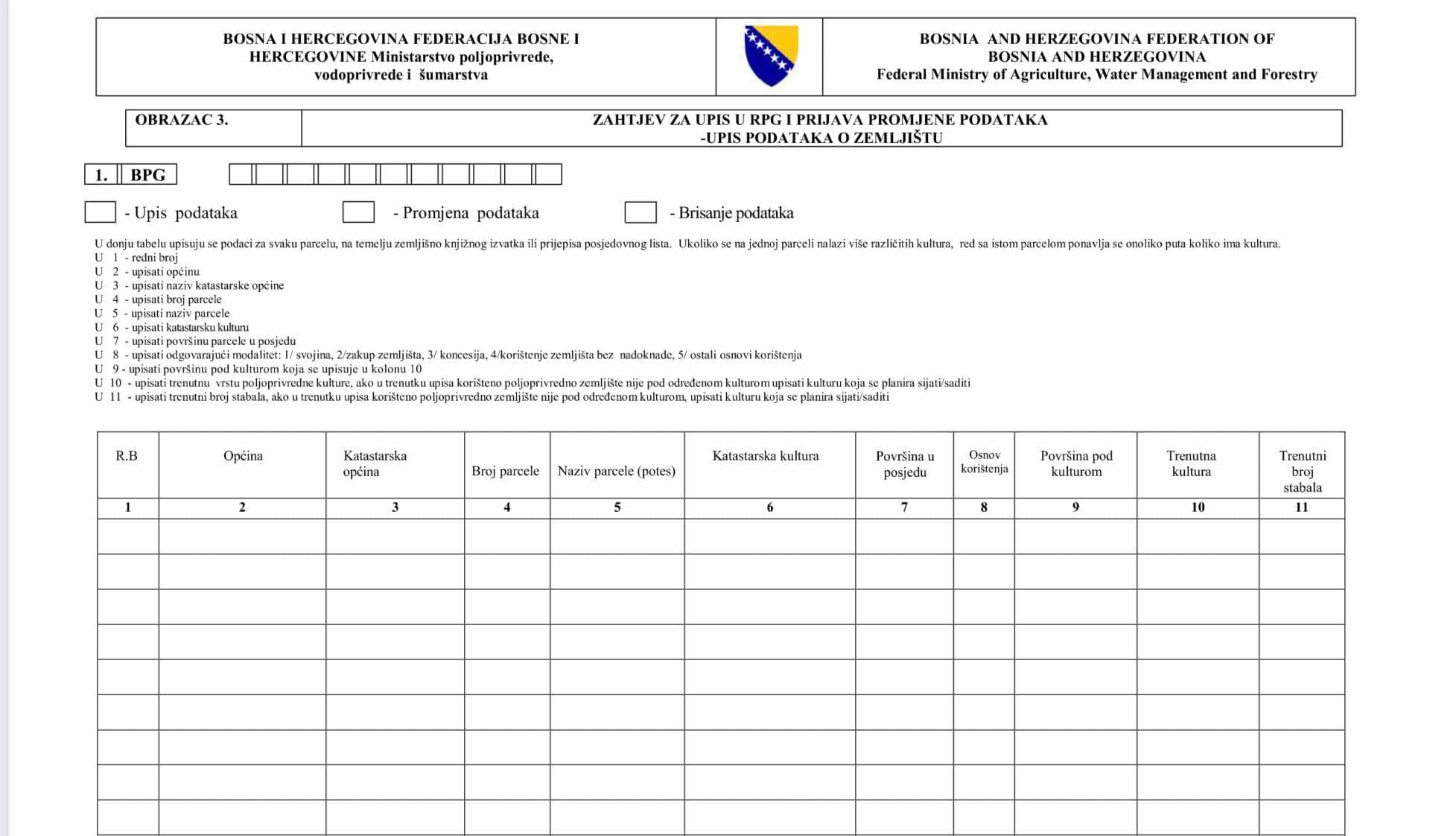 BOSNA I HERCEGOVINA FEDERACIJA BOSNE I HERCEGOVINE Ministarstvo poljoprivrede, vodoprivrede i šumarstva

BOSNIA AND HERZEGOVINA FEDERATION OF BOSNIA AND HERZEGOVINA
Federal Ministry of Agriculture, Water Management and Forestry

OBRAZAC 3.

ZAHTJEV ZA UPIS U RPG I PRIJAVA PROMJENE PODATAKA
-UPIS PODATAKA O ZEMLJIŠTU

1. BPG

- Upis podataka - Promjena podataka - Brisanje podataka

U donju tabelu upisuju se podaci za svaku parcelu, na temelju zemljišno knjižnog izvatka ili prijepisa posjedovnog lista. Ukoliko se na jednoj parceli nalazi više različitih kultura, red sa istom parcelom ponavlja se onoliko puta koliko ima kultura.
U 1 - redni broj
U 2 - upisati općinu
U 3 - upisati naziv katastarske općine
U 4 - upisati broj parcele
U 5 - upisati naziv parcele
U 6 - upisati katastarsku kulturu
U 7 - upisati površinu parcele u posjedu
U 8 - upisati odgovarajući modalitet: 1/ svojina, 2/zakup zemljišta, 3/ koncesija, 4/korištenje zemljišta bez nadoknade, 5/ ostali osnovi korištenja
U 9 - upisati površinu pod kulturom koja se upisuje u kolonu 10
U 10 - upisati trenutnu vrstu poljoprivredne kulture, ako u trenutku upisa korišteno poljoprivredno zemljište nije pod određenom kulturom upisati kulturu koja se planira sijati/saditi
U 11 - upisati trenutni broj stabala, ako u trenutku upisa korišteno poljoprivredno zemljište nije pod određenom kulturom, upisati kulturu koja se planira sijati/saditi

| R.B | Općina | Katastarska općina | Broj parcele | Naziv parcele (potes) | Katastarska kultura | Površina u posjedu | Osnov korištenja | Površina pod kulturom | Trenutna kultura | Trenutni broj stabala |
|---|---|---|---|---|---|---|---|---|---|---|
| 1 | 2 | 3 | 4 | 5 | 6 | 7 | 8 | 9 | 10 | 11 |
| | | | | | | | | | | |
| | | | | | | | | | | |
| | | | | | | | | | | |
| | | | | | | | | | | |
| | | | | | | | | | | |
| | | | | | | | | | | |
| | | | | | | | | | | |
| | | | | | | | | | | |
| | | | | | | | | | | |